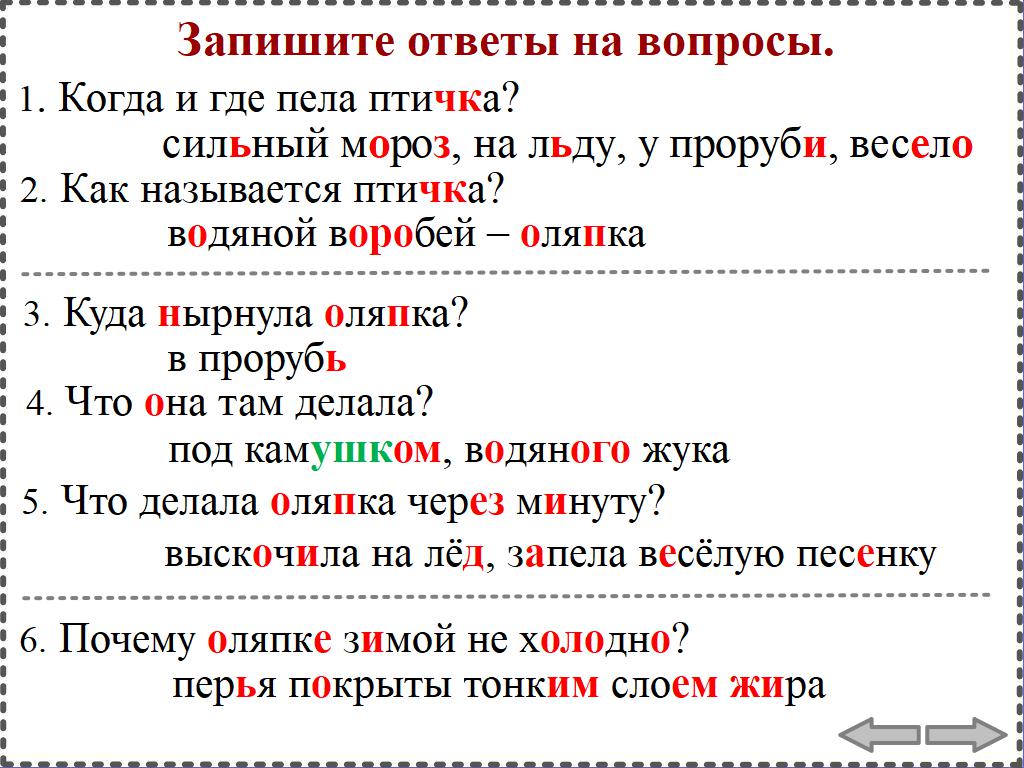 Запишите ответы на вопросы.

1. Когда и где пела птичка?

сильный мороз, на льду, у проруби, весело

2. Как называется птичка?

водяной воробей – оляпка

3. Куда нырнула оляпка?

в прорубь

4. Что она там делала?

под камушком, водяного жука

5. Что делала оляпка через минуту?

выскочила на лёд, запела весёлую песенку

6. Почему оляпке зимой не холодно?

перья покрыты тонким слоем жира